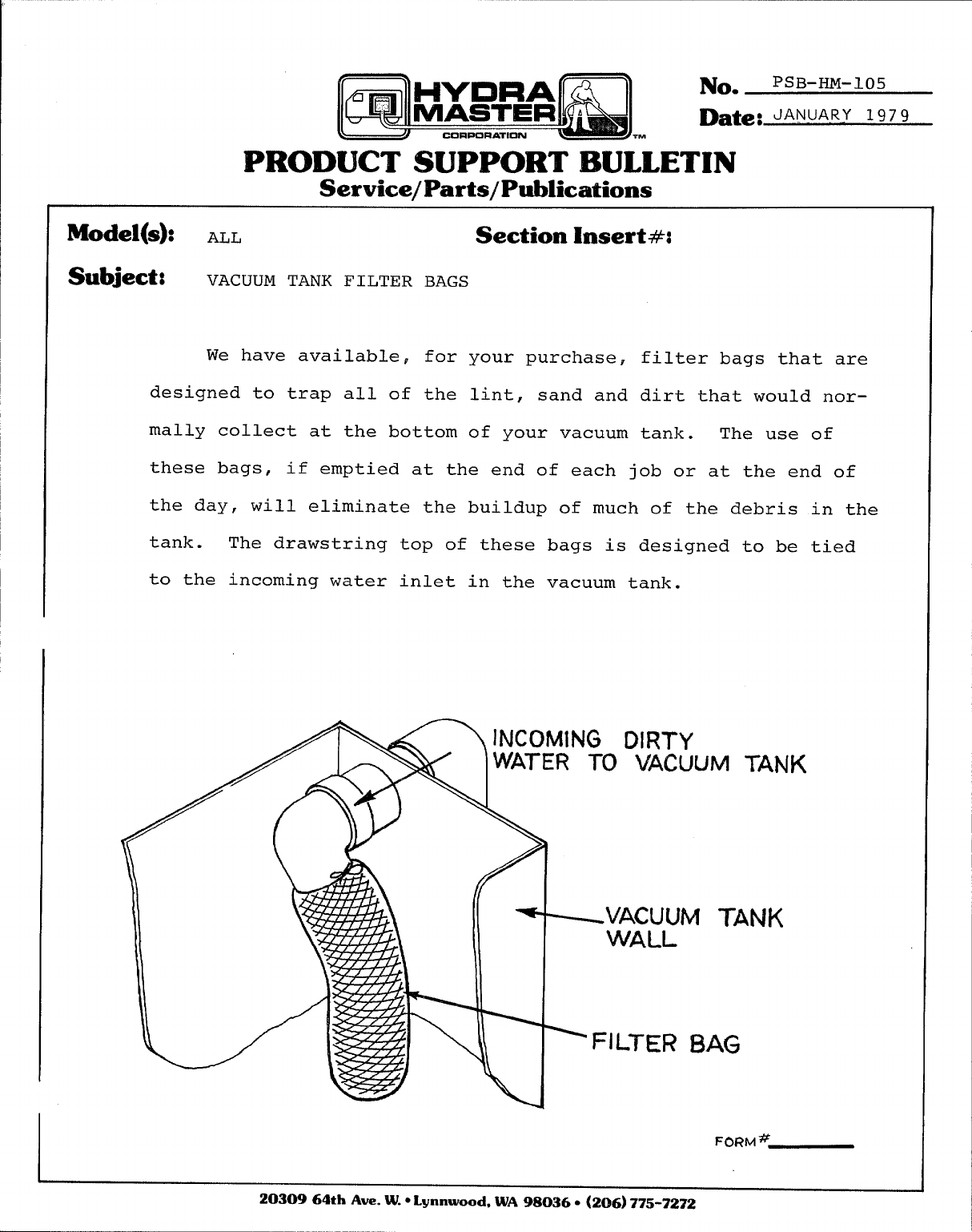 HYDRA MASTER CORPORATION TM

No. PSB-HM-105

Date: JANUARY 1979

PRODUCT SUPPORT BULLETIN
Service/Parts/Publications

Model(s): ALL

Section Insert#:

Subject: VACUUM TANK FILTER BAGS

We have available, for your purchase, filter bags that are designed to trap all of the lint, sand and dirt that would normally collect at the bottom of your vacuum tank. The use of these bags, if emptied at the end of each job or at the end of the day, will eliminate the buildup of much of the debris in the tank. The drawstring top of these bags is designed to be tied to the incoming water inlet in the vacuum tank.

INCOMING DIRTY WATER TO VACUUM TANK

VACUUM TANK WALL

FILTER BAG

FORM#

20309 64th Ave. W. • Lynnwood, WA 98036 • (206) 775-7272